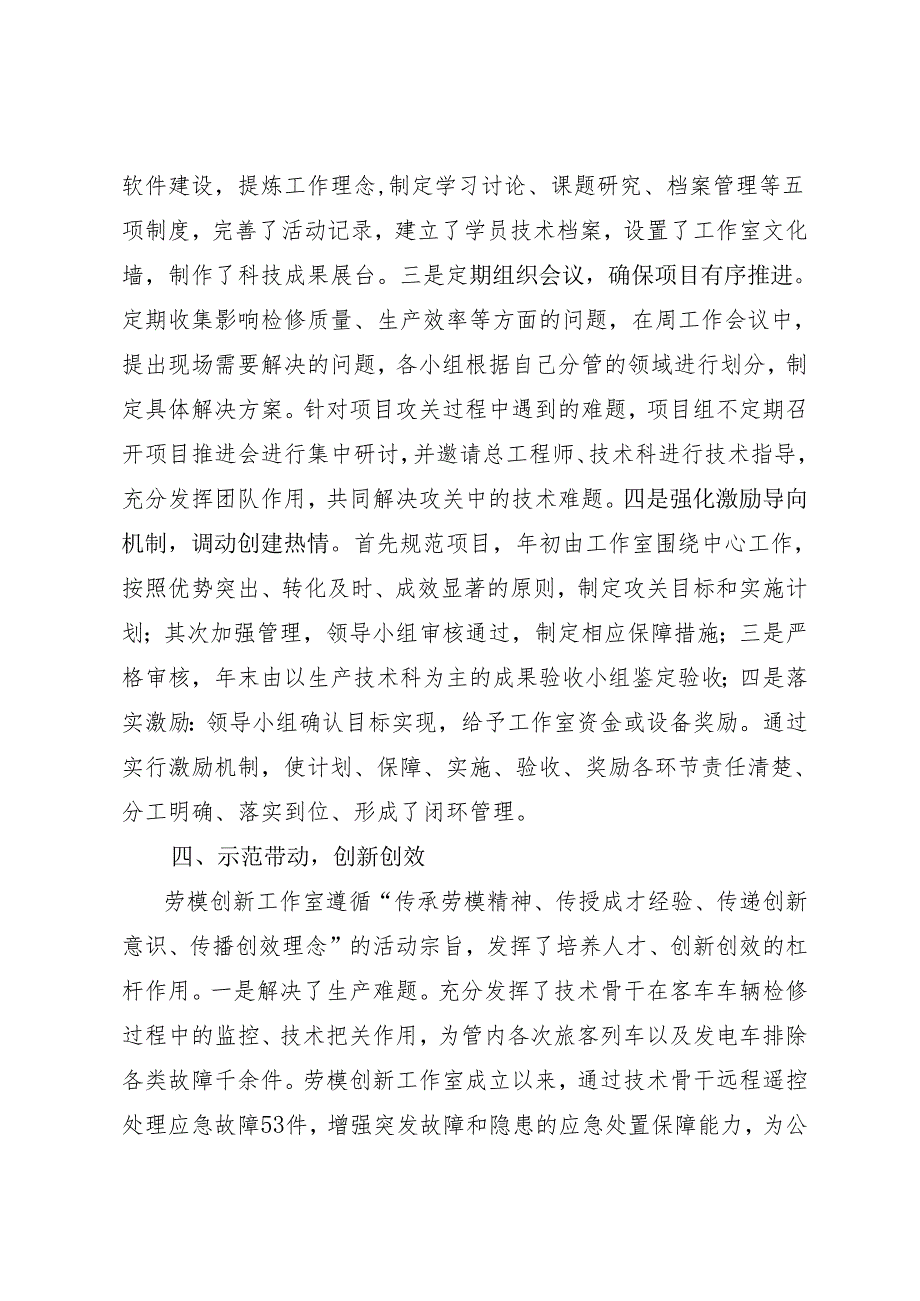 软件建设，提炼工作理念,制定学习讨论、课题研究、档案管理等五项制度，完善了活动记录，建立了学员技术档案，设置了工作室文化墙，制作了科技成果展台。三是定期组织会议，确保项目有序推进。定期收集影响检修质量、生产效率等方面的问题，在周工作会议中，提出现场需要解决的问题，各小组根据自己分管的领域进行划分，制定具体解决方案。针对项目攻关过程中遇到的难题，项目组不定期召开项目推进会进行集中研讨，并邀请总工程师、技术科进行技术指导，充分发挥团队作用，共同解决攻关中的技术难题。四是强化激励导向机制，调动创建热情。首先规范项目，年初由工作室围绕中心工作，按照优势突出、转化及时、成效显著的原则，制定攻关目标和实施计划；其次加强管理，领导小组审核通过，制定相应保障措施；三是严格审核，年末由以生产技术科为主的成果验收小组鉴定验收；四是落实激励：领导小组确认目标实现，给予工作室资金或设备奖励。通过实行激励机制，使计划、保障、实施、验收、奖励各环节责任清楚、分工明确、落实到位、形成了闭环管理。

四、示范带动，创新创效

劳模创新工作室遵循“传承劳模精神、传授成才经验、传递创新意识、传播创效理念”的活动宗旨，发挥了培养人才、创新创效的杠杆作用。一是解决了生产难题。充分发挥了技术骨干在客车车辆检修过程中的监控、技术把关作用，为管内各次旅客列车以及发电车排除各类故障千余件。劳模创新工作室成立以来，通过技术骨干远程遥控处理应急故障53件，增强突发故障和隐患的应急处置保障能力，为公